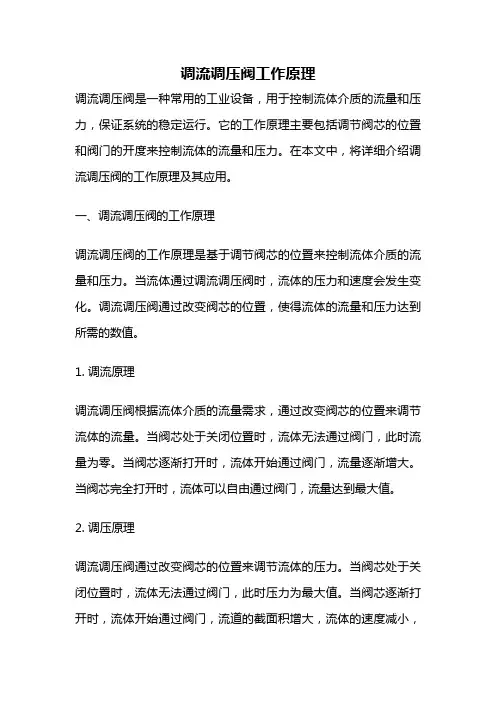 调流调压阀工作原理

调流调压阀是一种常用的工业设备，用于控制流体介质的流量和压力，保证系统的稳定运行。它的工作原理主要包括调节阀芯的位置和阀门的开度来控制流体的流量和压力。在本文中，将详细介绍调流调压阀的工作原理及其应用。

一、调流调压阀的工作原理

调流调压阀的工作原理是基于调节阀芯的位置来控制流体介质的流量和压力。当流体通过调流调压阀时，流体的压力和速度会发生变化。调流调压阀通过改变阀芯的位置，使得流体的流量和压力达到所需的数值。

1. 调流原理

调流调压阀根据流体介质的流量需求，通过改变阀芯的位置来调节流体的流量。当阀芯处于关闭位置时，流体无法通过阀门，此时流量为零。当阀芯逐渐打开时，流体开始通过阀门，流量逐渐增大。当阀芯完全打开时，流体可以自由通过阀门，流量达到最大值。

2. 调压原理

调流调压阀通过改变阀芯的位置来调节流体的压力。当阀芯处于关闭位置时，流体无法通过阀门，此时压力为最大值。当阀芯逐渐打开时，流体开始通过阀门，流道的截面积增大，流体的速度减小，